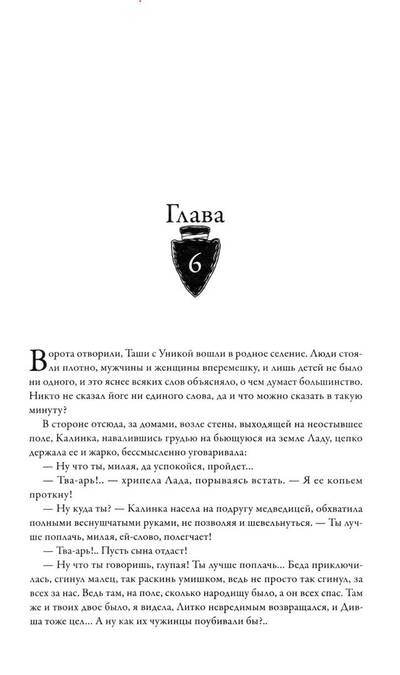 Глава

6

Ворота отворили, Таши с Уникой вошли в родное селение. Люди стояли плотно, мужчины и женщины вперемешку, и лишь детей не было ни одного, и это яснее всяких слов объясняло, о чем думает большинство. Никто не сказал йоге ни единого слова, да и что можно сказать в такую минуту?

В стороне отсюда, за домами, возле стены, выходящей на неостывшее поле, Калинка, навалившись грудью на бьющуюся на земле Ладу, цепко держала ее и жарко, бессмысленно уговаривала:

— Ну что ты, милая, да успокойся, пройдет...

— Тва-арь!.. — хрипела Лада, порываясь встать. — Я ее копьем проткну!

— Ну куда ты? — Калинка насела на подругу медведицей, обхватила полными веснушчатыми руками, не позволяя и шевельнуться. — Ты лучше поплачь, милая, ей-слово, полегчает!

— Тва-арь!.. Пусть сына отдаст!

— Ну что ты говоришь, глупая! Ты лучше поплачь... Беда приключилась, сгинул малец, так раскинь умишком, ведь не просто так сгинул, за всех за нас. Ведь там, на поле, сколько народищу было, а он всех спас. Там же и твоих двое было, я видела, Литко невредимым возвращался, и Дивша тоже цел... А ну как их чужинцы поубивали бы?..